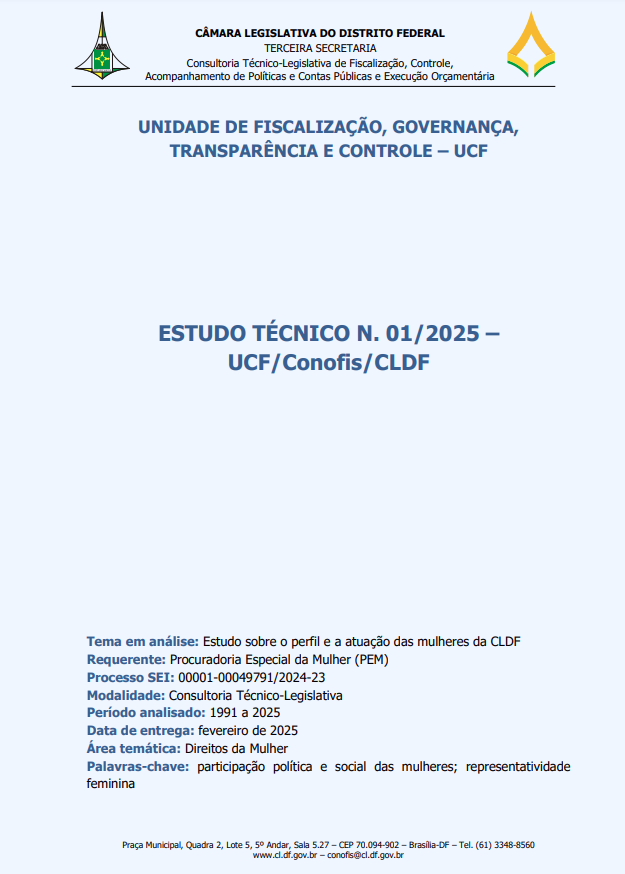 CÂMARA LEGISLATIVA DO DISTRITO FEDERAL
TERCEIRA SECRETARIA
Consultoria Técnico-Legislativa de Fiscalização, Controle, Acompanhamento de Políticas e Contas Públicas e Execução Orçamentária

UNIDADE DE FISCALIZAÇÃO, GOVERNANÇA, TRANSPARÊNCIA E CONTROLE – UCF

ESTUDO TÉCNICO N. 01/2025 – UCF/Conofis/CLDF

Tema em análise: Estudo sobre o perfil e a atuação das mulheres da CLDF
Requerente: Procuradoria Especial da Mulher (PEM)
Processo SEI: 00001-00049791/2024-23
Modalidade: Consultoria Técnico-Legislativa
Período analisado: 1991 a 2025
Data de entrega: fevereiro de 2025
Área temática: Direitos da Mulher
Palavras-chave: participação política e social das mulheres; representatividade feminina

Praça Municipal, Quadra 2, Lote 5, 5º Andar, Sala 5.27 – CEP 70.094-902 – Brasília-DF – Tel. (61) 3348-8560
www.cl.df.gov.br – conofis@cl.df.gov.br